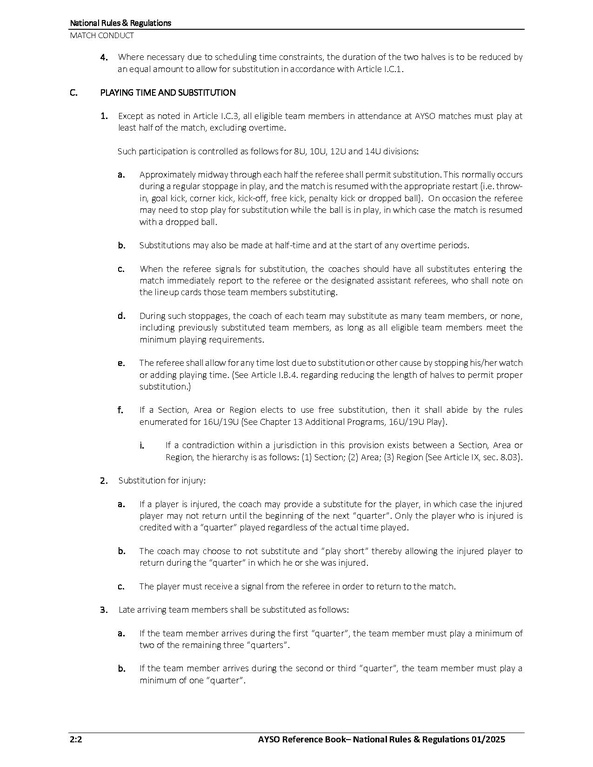 National Rules & Regulations
MATCH CONDUCT

4. Where necessary due to scheduling time constraints, the duration of the two halves is to be reduced by an equal amount to allow for substitution in accordance with Article I.C.1.

C. PLAYING TIME AND SUBSTITUTION

1. Except as noted in Article I.C.3, all eligible team members in attendance at AYSO matches must play at least half of the match, excluding overtime.

Such participation is controlled as follows for 8U, 10U, 12U and 14U divisions:

a. Approximately midway through each half the referee shall permit substitution. This normally occurs during a regular stoppage in play, and the match is resumed with the appropriate restart (i.e. throw-in, goal kick, corner kick, kick-off, free kick, penalty kick or dropped ball). On occasion the referee may need to stop play for substitution while the ball is in play, in which case the match is resumed with a dropped ball.

b. Substitutions may also be made at half-time and at the start of any overtime periods.

c. When the referee signals for substitution, the coaches should have all substitutes entering the match immediately report to the referee or the designated assistant referees, who shall note on the lineup cards those team members substituting.

d. During such stoppages, the coach of each team may substitute as many team members, or none, including previously substituted team members, as long as all eligible team members meet the minimum playing requirements.

e. The referee shall allow for any time lost due to substitution or other cause by stopping his/her watch or adding playing time. (See Article I.B.4. regarding reducing the length of halves to permit proper substitution.)

f. If a Section, Area or Region elects to use free substitution, then it shall abide by the rules enumerated for 16U/19U (See Chapter 13 Additional Programs, 16U/19U Play).

i. If a contradiction within a jurisdiction in this provision exists between a Section, Area or Region, the hierarchy is as follows: (1) Section; (2) Area; (3) Region (See Article IX, sec. 8.03).

2. Substitution for injury:

a. If a player is injured, the coach may provide a substitute for the player, in which case the injured player may not return until the beginning of the next "quarter". Only the player who is injured is credited with a "quarter" played regardless of the actual time played.

b. The coach may choose to not substitute and "play short" thereby allowing the injured player to return during the "quarter" in which he or she was injured.

c. The player must receive a signal from the referee in order to return to the match.

3. Late arriving team members shall be substituted as follows:

a. If the team member arrives during the first "quarter", the team member must play a minimum of two of the remaining three "quarters".

b. If the team member arrives during the second or third "quarter", the team member must play a minimum of one "quarter".

2:2 AYSO Reference Book– National Rules & Regulations 01/2025